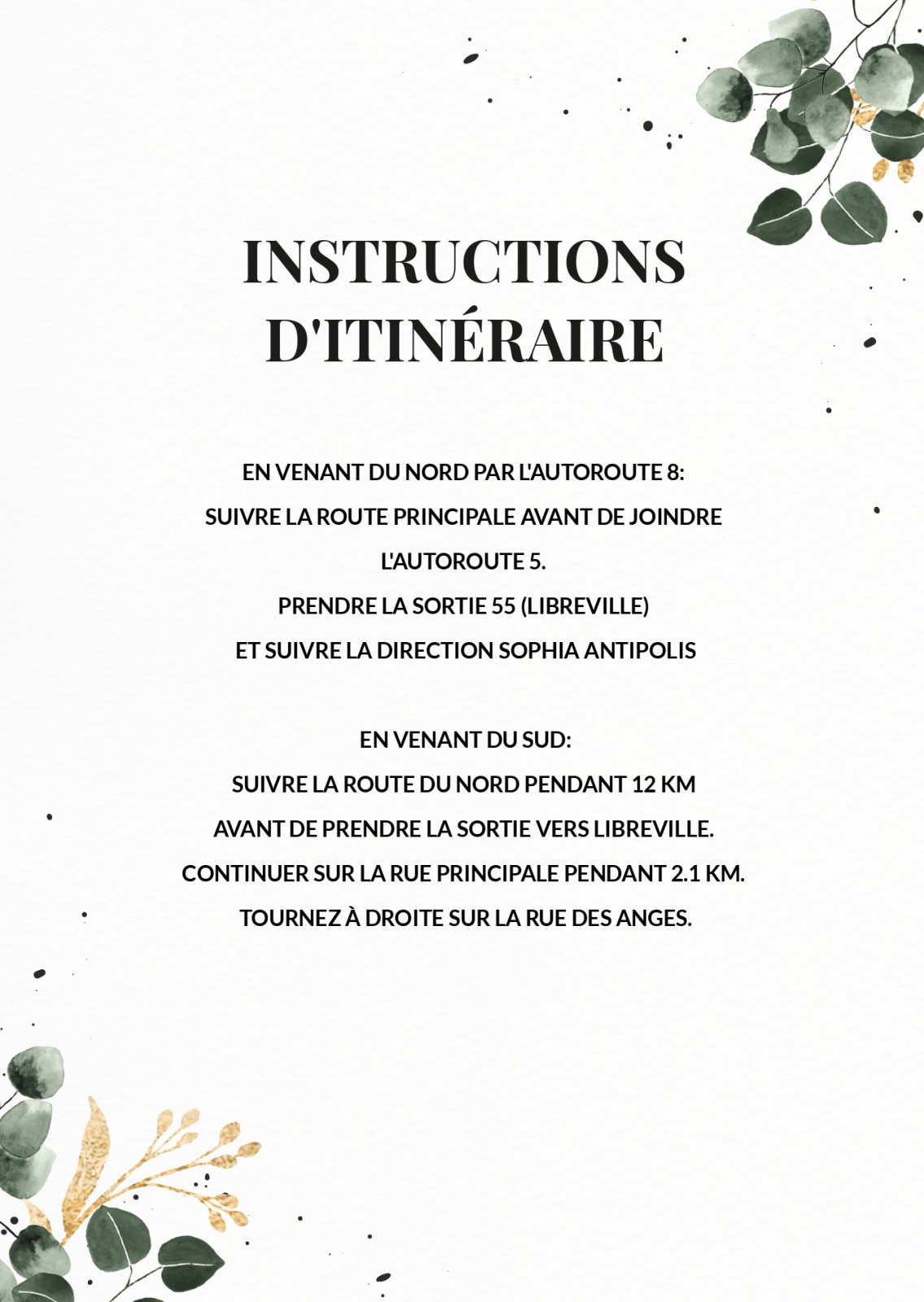 INSTRUCTIONS D'ITINÉRAIRE

EN VENANT DU NORD PAR L'AUTOROUTE 8:
SUIVRE LA ROUTE PRINCIPALE AVANT DE JOINDRE L'AUTOROUTE 5.
PRENDRE LA SORTIE 55 (LIBREVILLE)
ET SUIVRE LA DIRECTION SOPHIA ANTIPOLIS

EN VENANT DU SUD:
SUIVRE LA ROUTE DU NORD PENDANT 12 KM
AVANT DE PRENDRE LA SORTIE VERS LIBREVILLE.
CONTINUER SUR LA RUE PRINCIPALE PENDANT 2.1 KM.
TOURNEZ À DROITE SUR LA RUE DES ANGES.